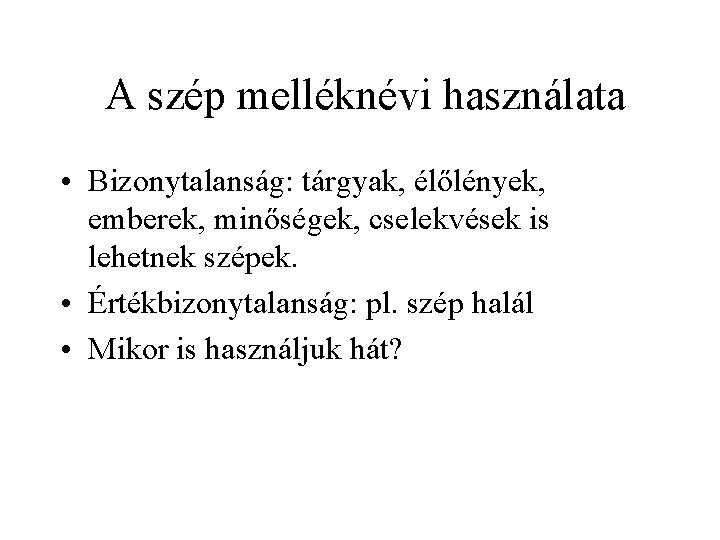 A szép melléknévi használata

• Bizonytalanság: tárgyak, élőlények, emberek, minőségek, cselekvések is lehetnek szépek.
• Értékbizonytalanság: pl. szép halál
• Mikor is használjuk hát?